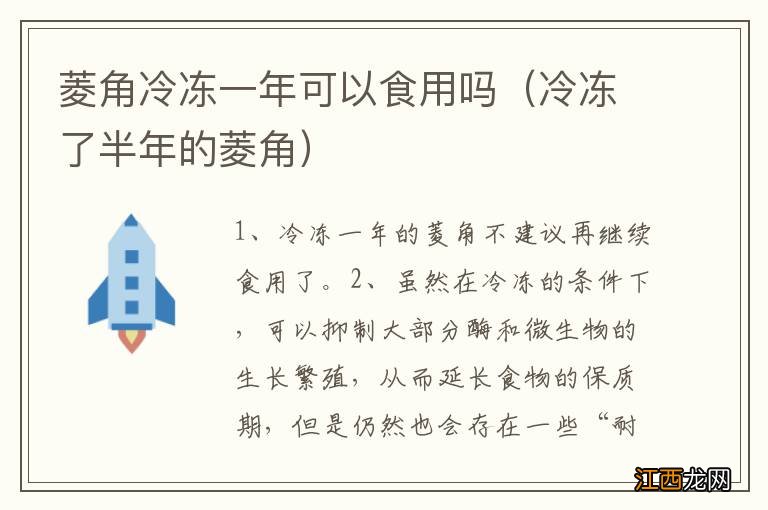 菱角冷冻一年可以食用吗（冷冻了半年的菱角）

1、冷冻一年的菱角不建议再继续食用了。2、虽然在冷冻的条件下，可以抑制大部分酶和微生物的生长繁殖，从而延长食物的保质期，但是仍然也会存在一些“耐

江西龙网